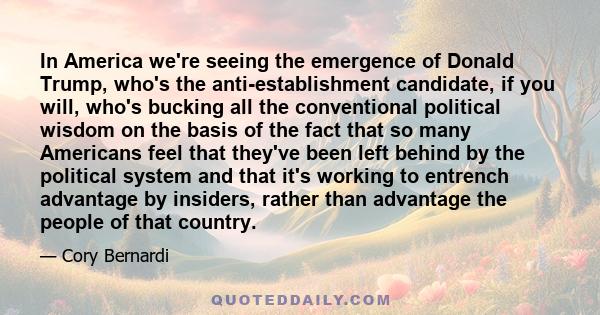 In America we're seeing the emergence of Donald Trump, who's the anti-establishment candidate, if you will, who's bucking all the conventional political wisdom on the basis of the fact that so many Americans feel that they've been left behind by the political system and that it's working to entrench advantage by insiders, rather than advantage the people of that country.

— Cory Bernardi

QUOTEDDAILY.COM